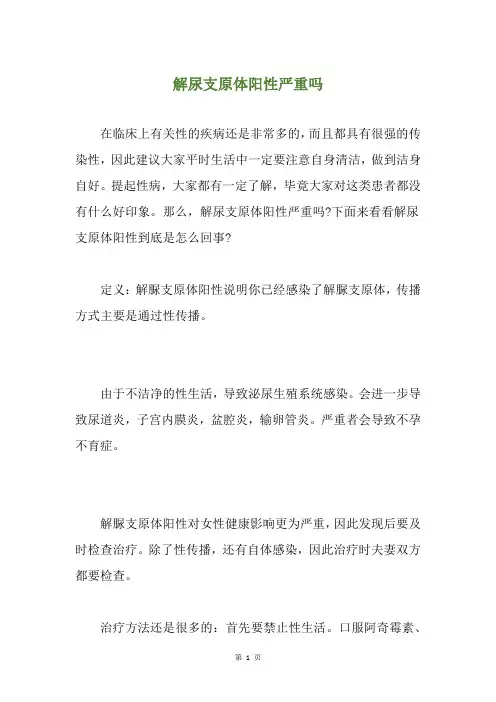 解尿支原体阳性严重吗

在临床上有关性的疾病还是非常多的，而且都具有很强的传染性，因此建议大家平时生活中一定要注意自身清洁，做到洁身自好。提起性病，大家都有一定了解，毕竟大家对这类患者都没有什么好印象。那么，解尿支原体阳性严重吗?下面来看看解尿支原体阳性到底是怎么回事?

定义：解脲支原体阳性说明你已经感染了解脲支原体，传播方式主要是通过性传播。

由于不洁净的性生活，导致泌尿生殖系统感染。会进一步导致尿道炎，子宫内膜炎，盆腔炎，输卵管炎。严重者会导致不孕不育症。

解脲支原体阳性对女性健康影响更为严重，因此发现后要及时检查治疗。除了性传播，还有自体感染，因此治疗时夫妻双方都要检查。

治疗方法还是很多的：首先要禁止性生活。口服阿奇霉素、

第 1 页